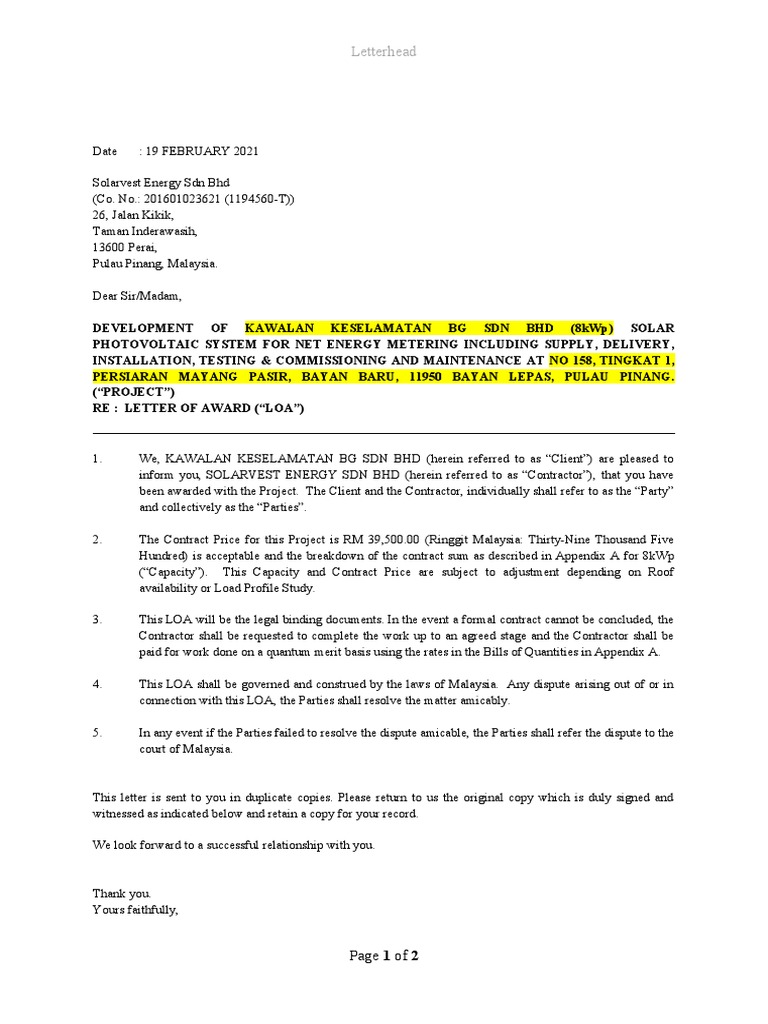 Letterhead

Date : 19 FEBRUARY 2021

Solarvest Energy Sdn Bhd
(Co. No.: 201601023621 (1194560-T))
26, Jalan Kikik,
Taman Inderawasih,
13600 Perai,
Pulau Pinang, Malaysia.

Dear Sir/Madam,

DEVELOPMENT OF KAWALAN KESELAMATAN BG SDN BHD (8kWp) SOLAR PHOTOVOLTAIC SYSTEM FOR NET ENERGY METERING INCLUDING SUPPLY, DELIVERY, INSTALLATION, TESTING & COMMISSIONING AND MAINTENANCE AT NO 158, TINGKAT 1, PERSIARAN MAYANG PASIR, BAYAN BARU, 11950 BAYAN LEPAS, PULAU PINANG. ("PROJECT")
RE : LETTER OF AWARD ("LOA")

1. We, KAWALAN KESELAMATAN BG SDN BHD (herein referred to as "Client") are pleased to inform you, SOLARVEST ENERGY SDN BHD (herein referred to as "Contractor"), that you have been awarded with the Project. The Client and the Contractor, individually shall refer to as the "Party" and collectively as the "Parties".

2. The Contract Price for this Project is RM 39,500.00 (Ringgit Malaysia: Thirty-Nine Thousand Five Hundred) is acceptable and the breakdown of the contract sum as described in Appendix A for 8kWp ("Capacity"). This Capacity and Contract Price are subject to adjustment depending on Roof availability or Load Profile Study.

3. This LOA will be the legal binding documents. In the event a formal contract cannot be concluded, the Contractor shall be requested to complete the work up to an agreed stage and the Contractor shall be paid for work done on a quantum merit basis using the rates in the Bills of Quantities in Appendix A.

4. This LOA shall be governed and construed by the laws of Malaysia. Any dispute arising out of or in connection with this LOA, the Parties shall resolve the matter amicably.

5. In any event if the Parties failed to resolve the dispute amicable, the Parties shall refer the dispute to the court of Malaysia.

This letter is sent to you in duplicate copies. Please return to us the original copy which is duly signed and witnessed as indicated below and retain a copy for your record.

We look forward to a successful relationship with you.

Thank you.
Yours faithfully,

Page 1 of 2